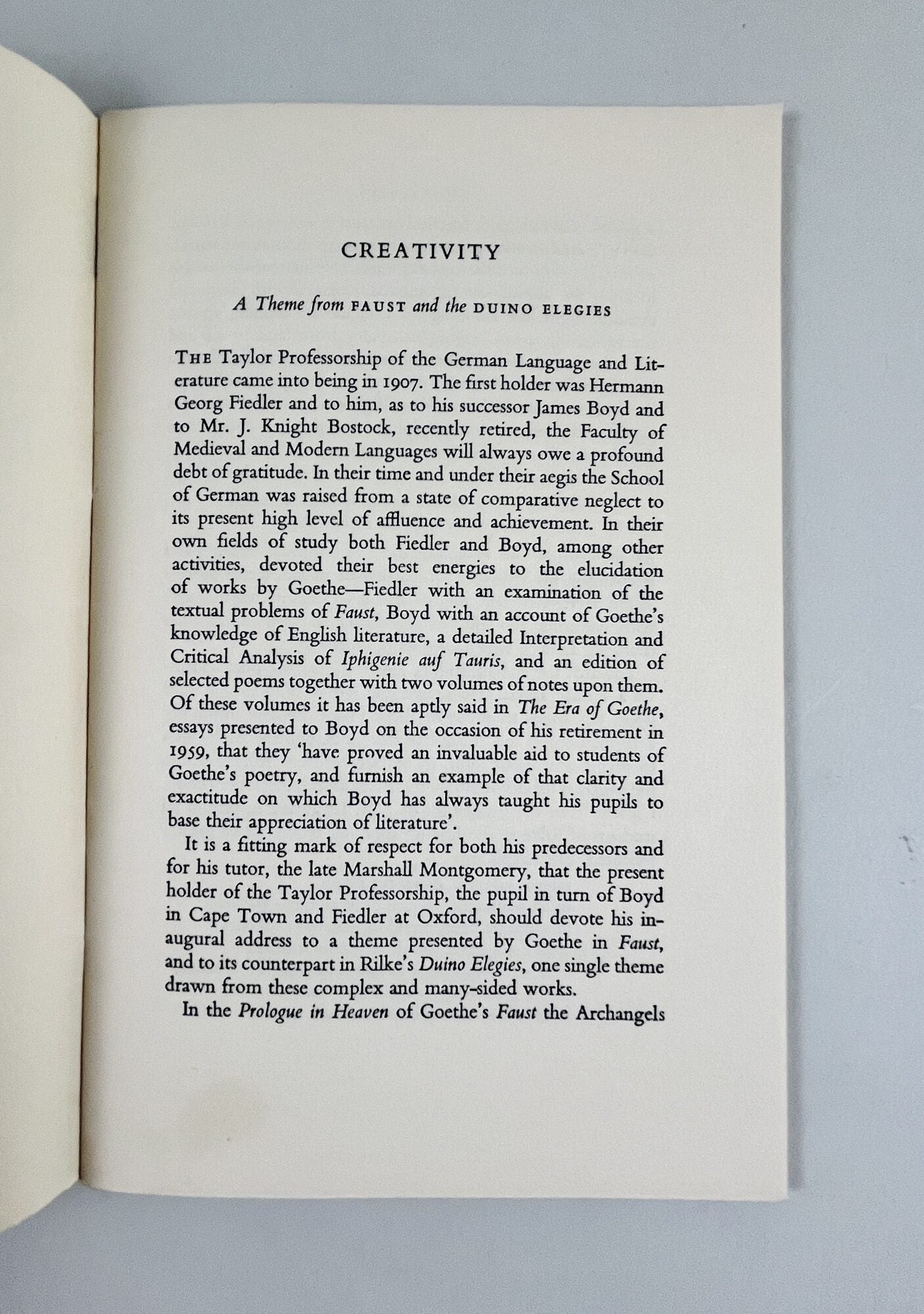 CREATIVITY

A Theme from FAUST and the DUINO ELEGIES

THE Taylor Professorship of the German Language and Literature came into being in 1907. The first holder was Hermann Georg Fiedler and to him, as to his successor James Boyd and to Mr. J. Knight Bostock, recently retired, the Faculty of Medieval and Modern Languages will always owe a profound debt of gratitude. In their time and under their aegis the School of German was raised from a state of comparative neglect to its present high level of affluence and achievement. In their own fields of study both Fiedler and Boyd, among other activities, devoted their best energies to the elucidation of works by Goethe—Fiedler with an examination of the textual problems of Faust, Boyd with an account of Goethe's knowledge of English literature, a detailed Interpretation and Critical Analysis of Iphigenie auf Tauris, and an edition of selected poems together with two volumes of notes upon them. Of these volumes it has been aptly said in The Era of Goethe, essays presented to Boyd on the occasion of his retirement in 1959, that they 'have proved an invaluable aid to students of Goethe's poetry, and furnish an example of that clarity and exactitude on which Boyd has always taught his pupils to base their appreciation of literature'.

It is a fitting mark of respect for both his predecessors and for his tutor, the late Marshall Montgomery, that the present holder of the Taylor Professorship, the pupil in turn of Boyd in Cape Town and Fiedler at Oxford, should devote his inaugural address to a theme presented by Goethe in Faust, and to its counterpart in Rilke's Duino Elegies, one single theme drawn from these complex and many-sided works.

In the Prologue in Heaven of Goethe's Faust the Archangels